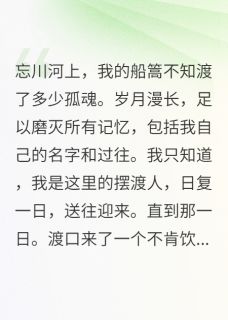 忘川河上，我的船篙不知渡了多少孤魂。岁月漫长，足以磨灭所有记忆，包括我自己的名字和过往。我只知道，我是这里的摆渡人，日复一日，送往迎来。直到那一日。渡口来了一个不肯饮...